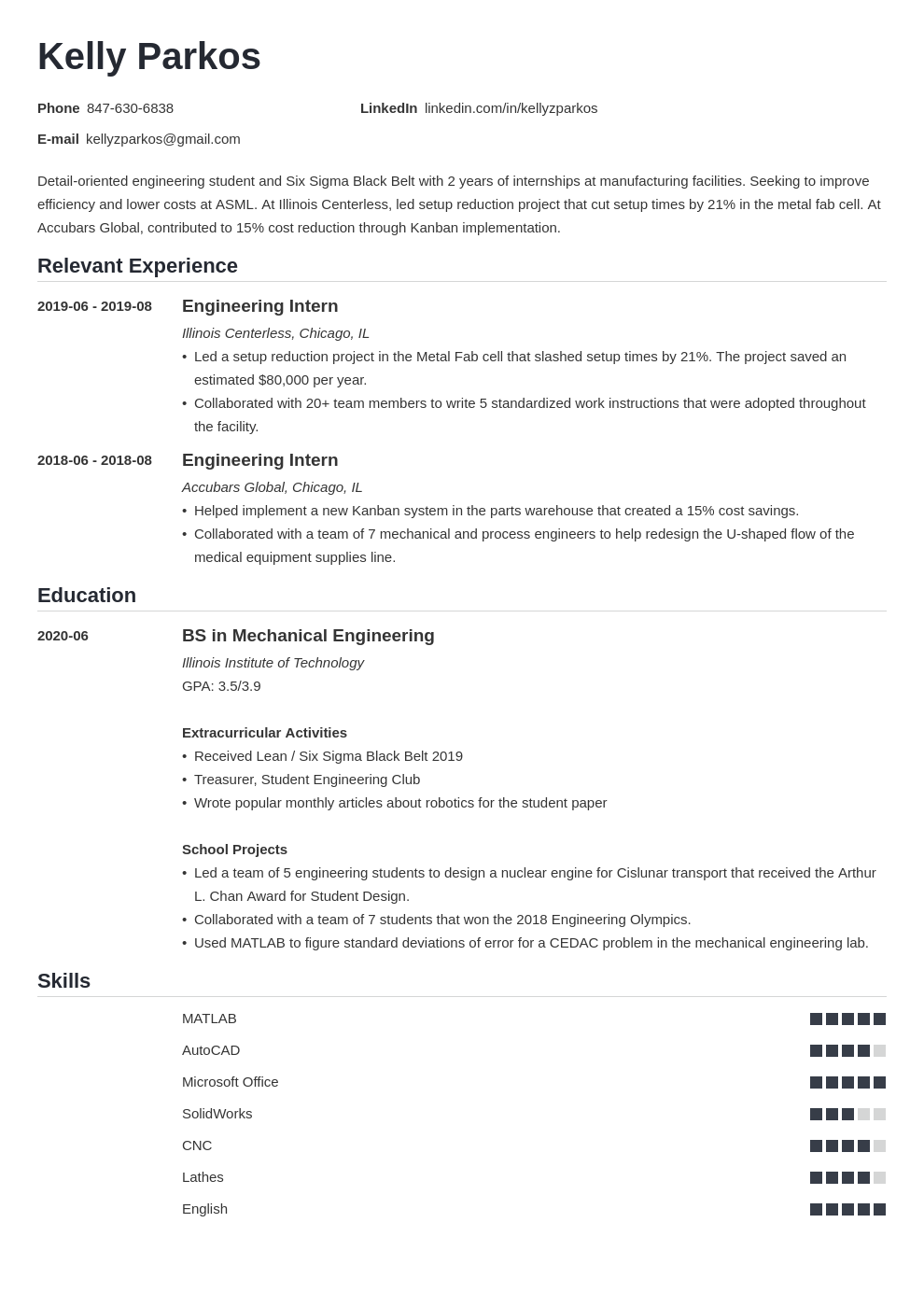 Kelly Parkos

Phone 847-630-6838

LinkedIn linkedin.com/in/kellyzparkos

E-mail kellyzparkos@gmail.com

Detail-oriented engineering student and Six Sigma Black Belt with 2 years of internships at manufacturing facilities. Seeking to improve efficiency and lower costs at ASML. At Illinois Centerless, led setup reduction project that cut setup times by 21% in the metal fab cell. At Accubars Global, contributed to 15% cost reduction through Kanban implementation.

Relevant Experience

2019-06 - 2019-08

Engineering Intern

Illinois Centerless, Chicago, IL

• Led a setup reduction project in the Metal Fab cell that slashed setup times by 21%. The project saved an estimated $80,000 per year.
• Collaborated with 20+ team members to write 5 standardized work instructions that were adopted throughout the facility.

2018-06 - 2018-08

Engineering Intern

Accubars Global, Chicago, IL

• Helped implement a new Kanban system in the parts warehouse that created a 15% cost savings.
• Collaborated with a team of 7 mechanical and process engineers to help redesign the U-shaped flow of the medical equipment supplies line.

Education

2020-06

BS in Mechanical Engineering

Illinois Institute of Technology

GPA: 3.5/3.9

Extracurricular Activities

• Received Lean / Six Sigma Black Belt 2019
• Treasurer, Student Engineering Club
• Wrote popular monthly articles about robotics for the student paper

School Projects

• Led a team of 5 engineering students to design a nuclear engine for Cislunar transport that received the Arthur L. Chan Award for Student Design.
• Collaborated with a team of 7 students that won the 2018 Engineering Olympics.
• Used MATLAB to figure standard deviations of error for a CEDAC problem in the mechanical engineering lab.

Skills

MATLAB

AutoCAD

Microsoft Office

SolidWorks

CNC

Lathes

English